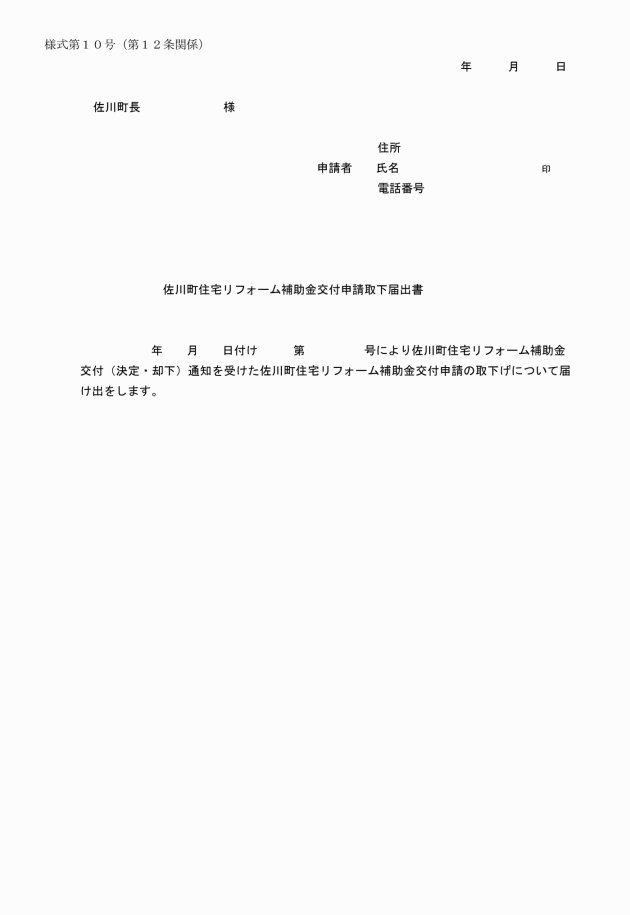 様式第１０号（第１２条関係）

年　　月　　日

佐川町長　　　　　様

住所
申請者　氏名　　　　　　　　　印
電話番号

佐川町住宅リフォーム補助金交付申請取下届出書

年　月　日付け　　第　　　号により佐川町住宅リフォーム補助金交付（決定・却下）通知を受けた佐川町住宅リフォーム補助金交付申請の取下げについて届け出をします。